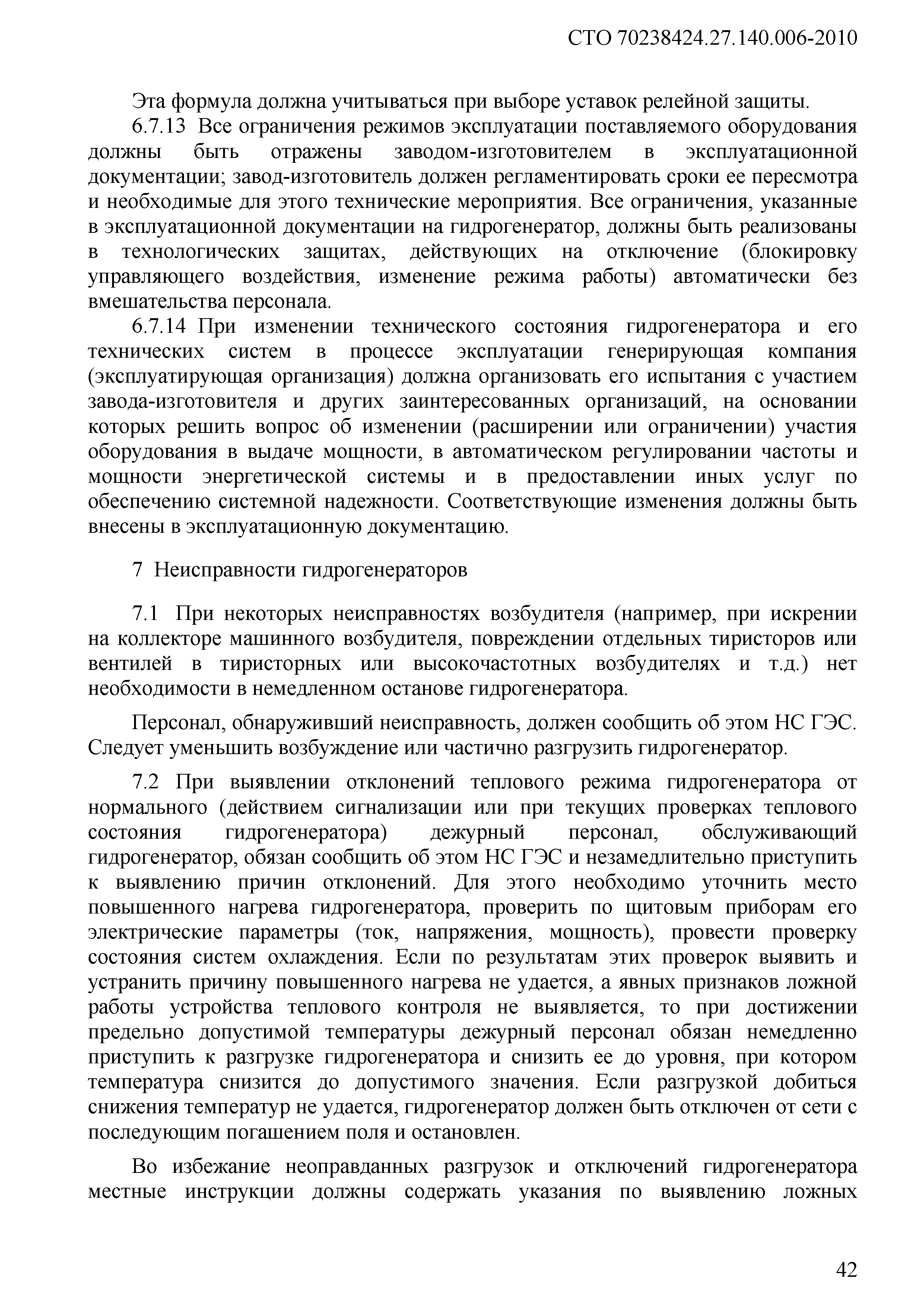 СТО 70238424.27.140.006-2010

Эта формула должна учитываться при выборе уставок релейной защиты.

6.7.13 Все ограничения режимов эксплуатации поставляемого оборудования должны быть отражены заводом-изготовителем в эксплуатационной документации; завод-изготовитель должен регламентировать сроки ее пересмотра и необходимые для этого технические мероприятия. Все ограничения, указанные в эксплуатационной документации на гидрогенератор, должны быть реализованы в технологических защитах, действующих на отключение (блокировку управляющего воздействия, изменение режима работы) автоматически без вмешательства персонала.

6.7.14 При изменении технического состояния гидрогенератора и его технических систем в процессе эксплуатации генерирующая компания (эксплуатирующая организация) должна организовать его испытания с участием завода-изготовителя и других заинтересованных организаций, на основании которых решить вопрос об изменении (расширении или ограничении) участия оборудования в выдаче мощности, в автоматическом регулировании частоты и мощности энергетической системы и в предоставлении иных услуг по обеспечению системной надежности. Соответствующие изменения должны быть внесены в эксплуатационную документацию.

7 Неисправности гидрогенераторов

7.1 При некоторых неисправностях возбудителя (например, при искрении на коллекторе машинного возбудителя, повреждении отдельных тиристоров или вентилей в тиристорных или высокочастотных возбудителях и т.д.) нет необходимости в немедленном останове гидрогенератора.

Персонал, обнаруживший неисправность, должен сообщить об этом НС ГЭС. Следует уменьшить возбуждение или частично разгрузить гидрогенератор.

7.2 При выявлении отклонений теплового режима гидрогенератора от нормального (действием сигнализации или при текущих проверках теплового состояния гидрогенератора) дежурный персонал, обслуживающий гидрогенератор, обязан сообщить об этом НС ГЭС и незамедлительно приступить к выявлению причин отклонений. Для этого необходимо уточнить место повышенного нагрева гидрогенератора, проверить по щитовым приборам его электрические параметры (ток, напряжения, мощность), провести проверку состояния систем охлаждения. Если по результатам этих проверок выявить и устранить причину повышенного нагрева не удается, а явных признаков ложной работы устройства теплового контроля не выявляется, то при достижении предельно допустимой температуры дежурный персонал обязан немедленно приступить к разгрузке гидрогенератора и снизить ее до уровня, при котором температура снизится до допустимого значения. Если разгрузкой добиться снижения температур не удается, гидрогенератор должен быть отключен от сети с последующим погашением поля и остановлен.

Во избежание неоправданных разгрузок и отключений гидрогенератора местные инструкции должны содержать указания по выявлению ложных

42